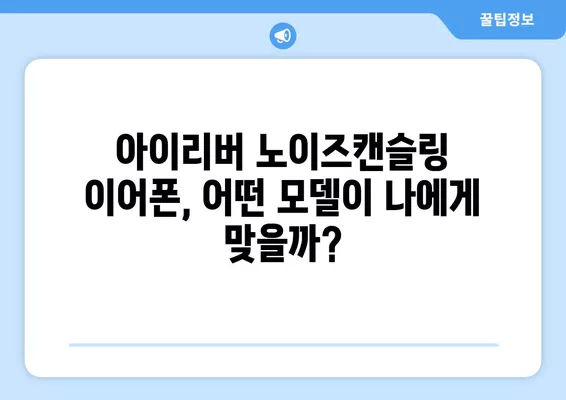 꿀팁정보

아이리버 노이즈캔슬링 이어폰, 어떤 모델이 나에게 맞을까?